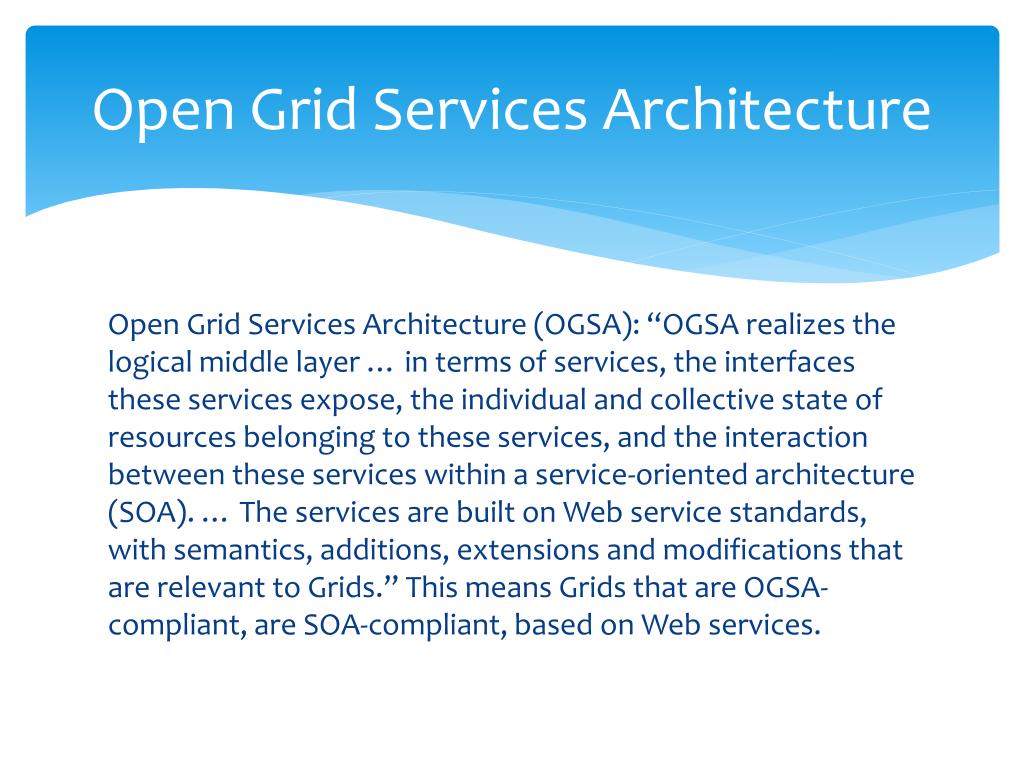 Open Grid Services Architecture

Open Grid Services Architecture (OGSA): “OGSA realizes the logical middle layer … in terms of services, the interfaces these services expose, the individual and collective state of resources belonging to these services, and the interaction between these services within a service-oriented architecture (SOA). … The services are built on Web service standards, with semantics, additions, extensions and modifications that are relevant to Grids.” This means Grids that are OGSA-compliant, are SOA-compliant, based on Web services.